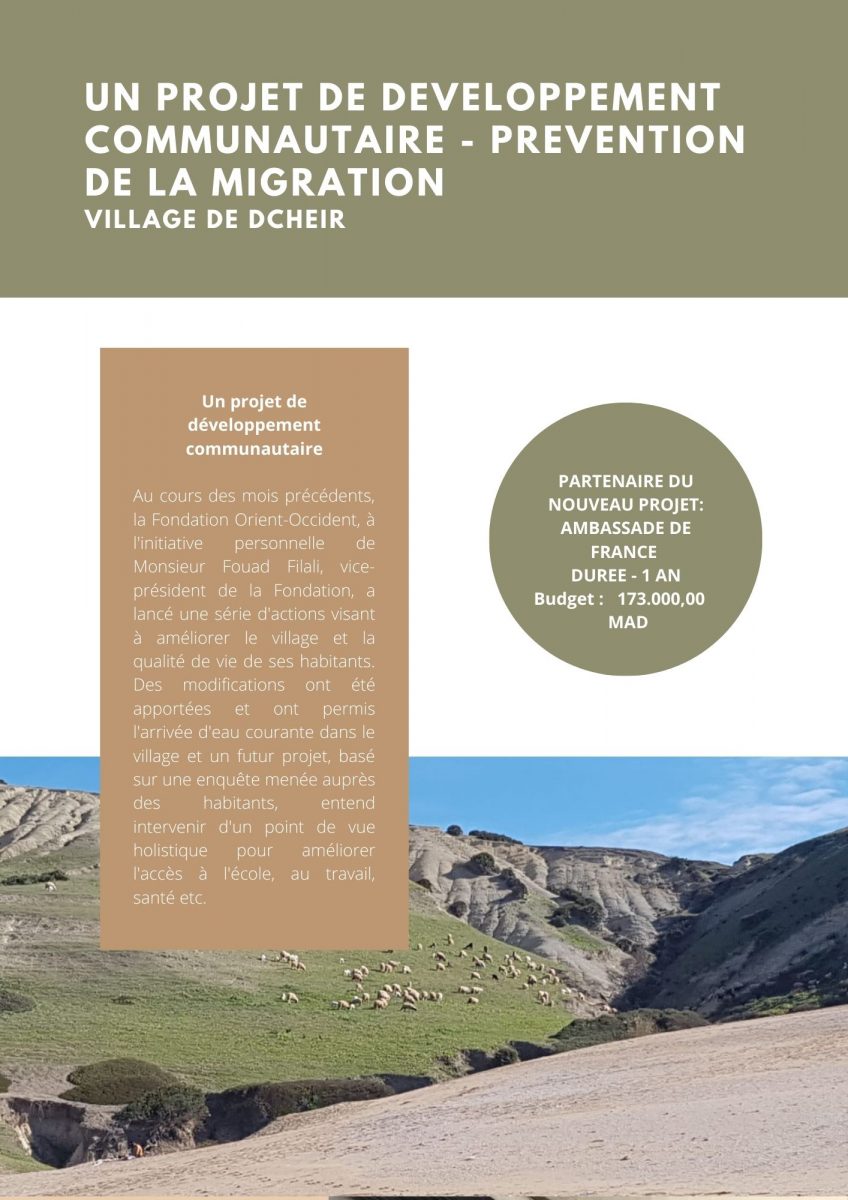 UN PROJET DE DEVELOPPEMENT COMMUNAUTAIRE - PREVENTION DE LA MIGRATION
VILLAGE DE DCHEIR

Un projet de développement communautaire

Au cours des mois précédents, la Fondation Orient-Occident, à l'initiative personnelle de Monsieur Fouad Filali, vice-président de la Fondation, a lancé une série d'actions visant à améliorer le village et la qualité de vie de ses habitants. Des modifications ont été apportées et ont permis l'arrivée d'eau courante dans le village et un futur projet, basé sur une enquête menée auprès des habitants, entend intervenir d'un point de vue holistique pour améliorer l'accès à l'école, au travail, santé etc.

PARTENAIRE DU NOUVEAU PROJET: AMBASSADE DE FRANCE
DUREE - 1 AN
Budget : 173.000,00 MAD